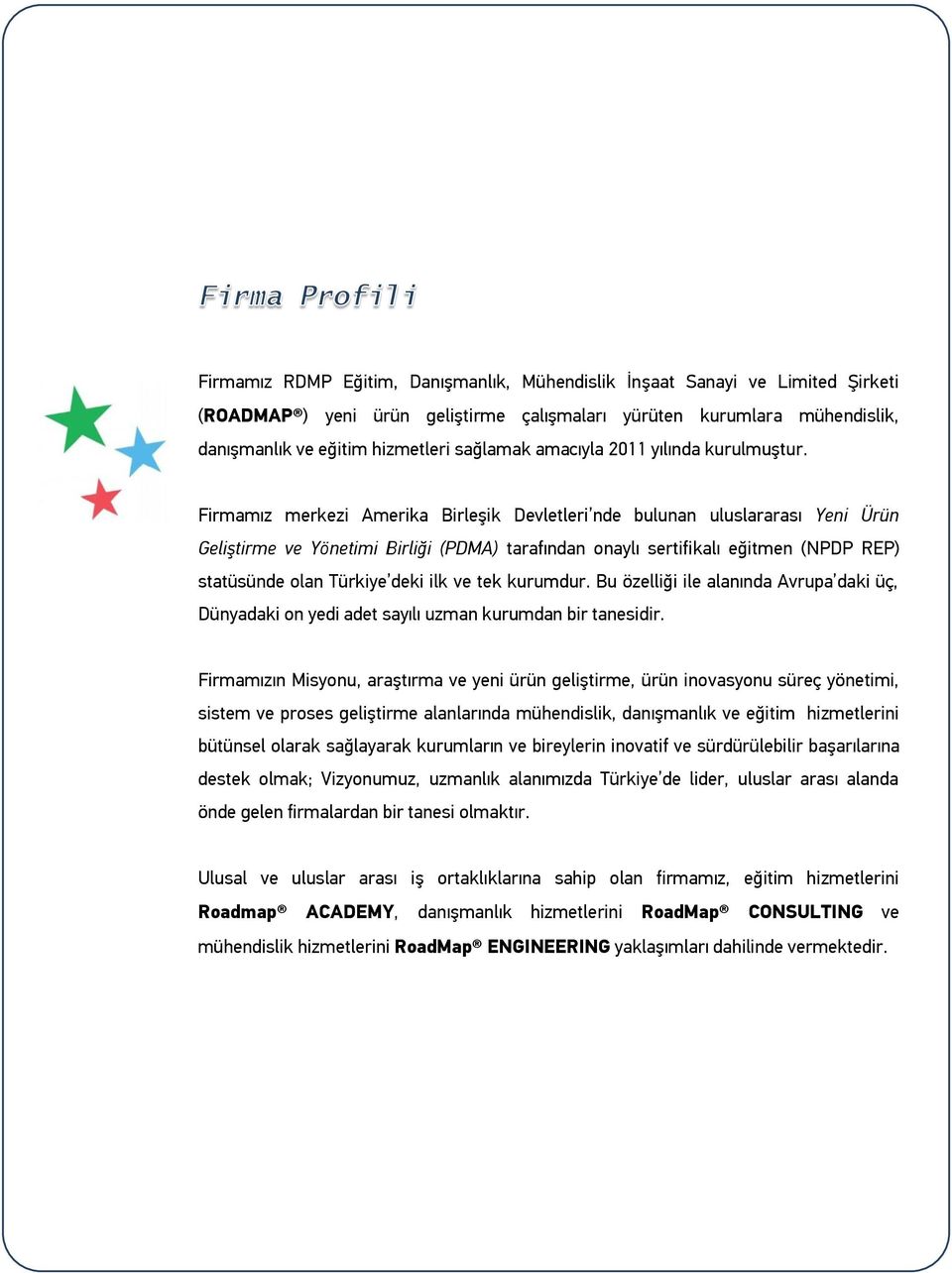 Firma Profili

Firmamız RDMP Eğitim, Danışmanlık, Mühendislik İnşaat Sanayi ve Limited Şirketi (ROADMAP®) yeni ürün geliştirme çalışmaları yürüten kurumlara mühendislik, danışmanlık ve eğitim hizmetleri sağlamak amacıyla 2011 yılında kurulmuştur.

Firmamız merkezi Amerika Birleşik Devletleri'nde bulunan uluslararası Yeni Ürün Geliştirme ve Yönetimi Birliği (PDMA) tarafından onaylı sertifikalı eğitmen (NPDP REP) statüsünde olan Türkiye'deki ilk ve tek kurumdur. Bu özelliği ile alanında Avrupa'daki üç, Dünyadaki on yedi adet sayılı uzman kurumdan bir tanesidir.

Firmamızın Misyonu, araştırma ve yeni ürün geliştirme, ürün inovasyonu süreç yönetimi, sistem ve proses geliştirme alanlarında mühendislik, danışmanlık ve eğitim hizmetlerini bütünsel olarak sağlayarak kurumların ve bireylerin inovatif ve sürdürülebilir başarılarına destek olmak; Vizyonumuz, uzmanlık alanımızda Türkiye'de lider, uluslar arası alanda önde gelen firmalardan bir tanesi olmaktır.

Ulusal ve uluslar arası iş ortaklıklarına sahip olan firmamız, eğitim hizmetlerini Roadmap® ACADEMY, danışmanlık hizmetlerini RoadMap® CONSULTING ve mühendislik hizmetlerini RoadMap® ENGINEERING yaklaşımları dahilinde vermektedir.